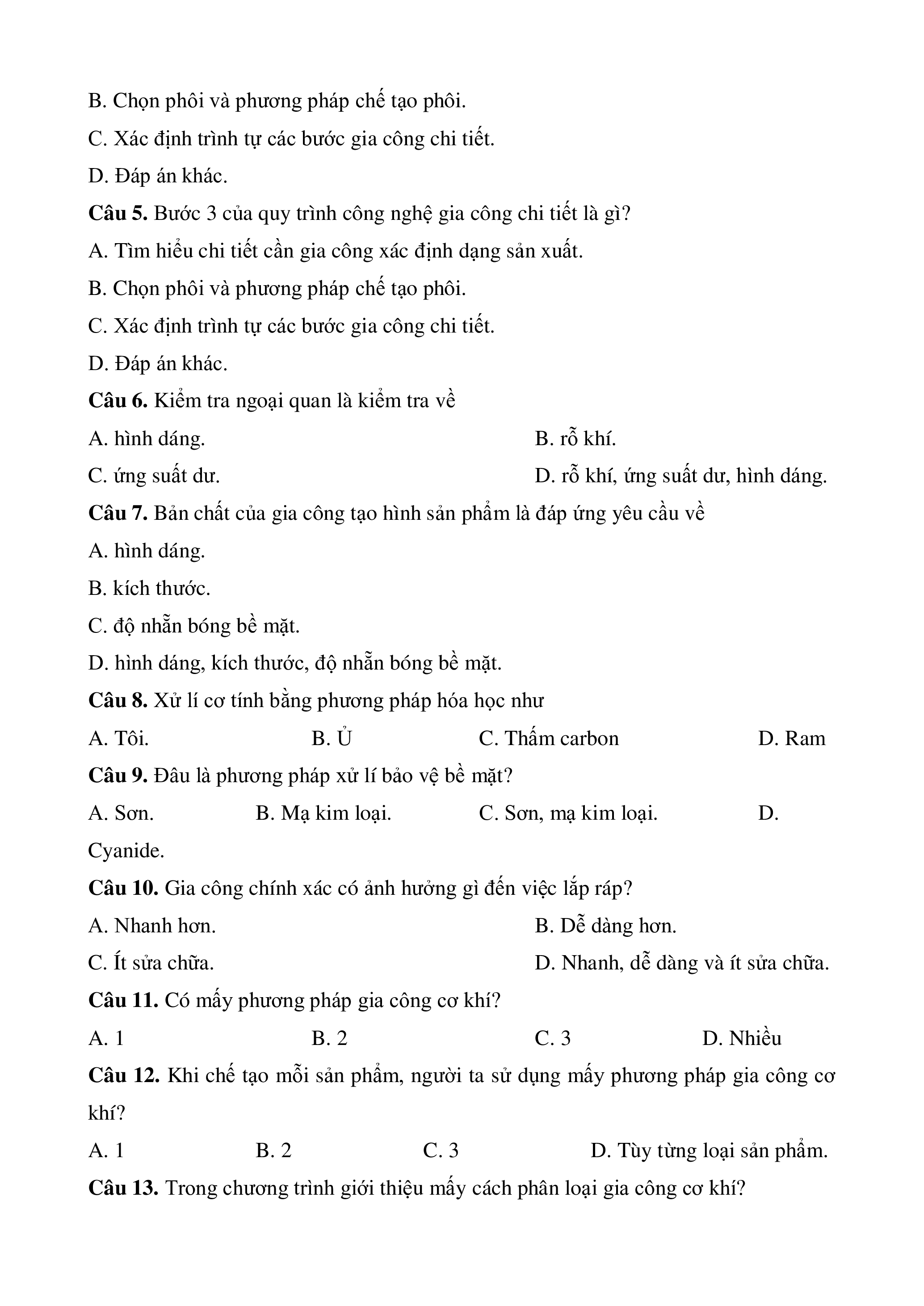 B. Chọn phôi và phương pháp chế tạo phôi.

C. Xác định trình tự các bước gia công chi tiết.

D. Đáp án khác.

**Câu 5.** Bước 3 của quy trình công nghệ gia công chi tiết là gì?

A. Tìm hiểu chi tiết cần gia công xác định dạng sản xuất.

B. Chọn phôi và phương pháp chế tạo phôi.

C. Xác định trình tự các bước gia công chi tiết.

D. Đáp án khác.

**Câu 6.** Kiểm tra ngoại quan là kiểm tra về

A. hình dáng.

B. rỗ khí.

C. ứng suất dư.

D. rỗ khí, ứng suất dư, hình dáng.

**Câu 7.** Bản chất của gia công tạo hình sản phẩm là đáp ứng yêu cầu về

A. hình dáng.

B. kích thước.

C. độ nhẵn bóng bề mặt.

D. hình dáng, kích thước, độ nhẵn bóng bề mặt.

**Câu 8.** Xử lí cơ tính bằng phương pháp hóa học như

A. Tôi.

B. Ủ

C. Thấm carbon

D. Ram

**Câu 9.** Đâu là phương pháp xử lí bảo vệ bề mặt?

A. Sơn.

B. Mạ kim loại.

C. Sơn, mạ kim loại.

D. Cyanide.

**Câu 10.** Gia công chính xác có ảnh hưởng gì đến việc lắp ráp?

A. Nhanh hơn.

B. Dễ dàng hơn.

C. Ít sửa chữa.

D. Nhanh, dễ dàng và ít sửa chữa.

**Câu 11.** Có mấy phương pháp gia công cơ khí?

A. 1

B. 2

C. 3

D. Nhiều

**Câu 12.** Khi chế tạo mỗi sản phẩm, người ta sử dụng mấy phương pháp gia công cơ khí?

A. 1

B. 2

C. 3

D. Tùy từng loại sản phẩm.

**Câu 13.** Trong chương trình giới thiệu mấy cách phân loại gia công cơ khí?